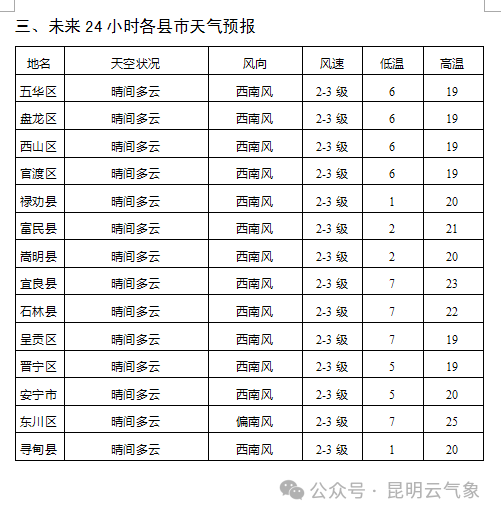 三、未来 24 小时各县市天气预报

| 地名 | 天空状况 | 风向 | 风速 | 低温 | 高温 |
|---|---|---|---|---|---|
| 五华区 | 晴间多云 | 西南风 | 2-3 级 | 6 | 19 |
| 盘龙区 | 晴间多云 | 西南风 | 2-3 级 | 6 | 19 |
| 西山区 | 晴间多云 | 西南风 | 2-3 级 | 6 | 19 |
| 官渡区 | 晴间多云 | 西南风 | 2-3 级 | 6 | 19 |
| 禄劝县 | 晴间多云 | 西南风 | 2-3 级 | 1 | 20 |
| 富民县 | 晴间多云 | 西南风 | 2-3 级 | 2 | 21 |
| 嵩明县 | 晴间多云 | 西南风 | 2-3 级 | 2 | 20 |
| 宜良县 | 晴间多云 | 西南风 | 2-3 级 | 7 | 23 |
| 石林县 | 晴间多云 | 西南风 | 2-3 级 | 7 | 22 |
| 呈贡区 | 晴间多云 | 西南风 | 2-3 级 | 7 | 19 |
| 晋宁区 | 晴间多云 | 西南风 | 2-3 级 | 5 | 19 |
| 安宁市 | 晴间多云 | 西南风 | 2-3 级 | 5 | 20 |
| 东川区 | 晴间多云 | 偏南风 | 2-3 级 | 7 | 25 |
| 寻甸县 | 晴间多云 | 西南风 | 2-3 级 | 1 | 20 |

公众号 · 昆明云气象